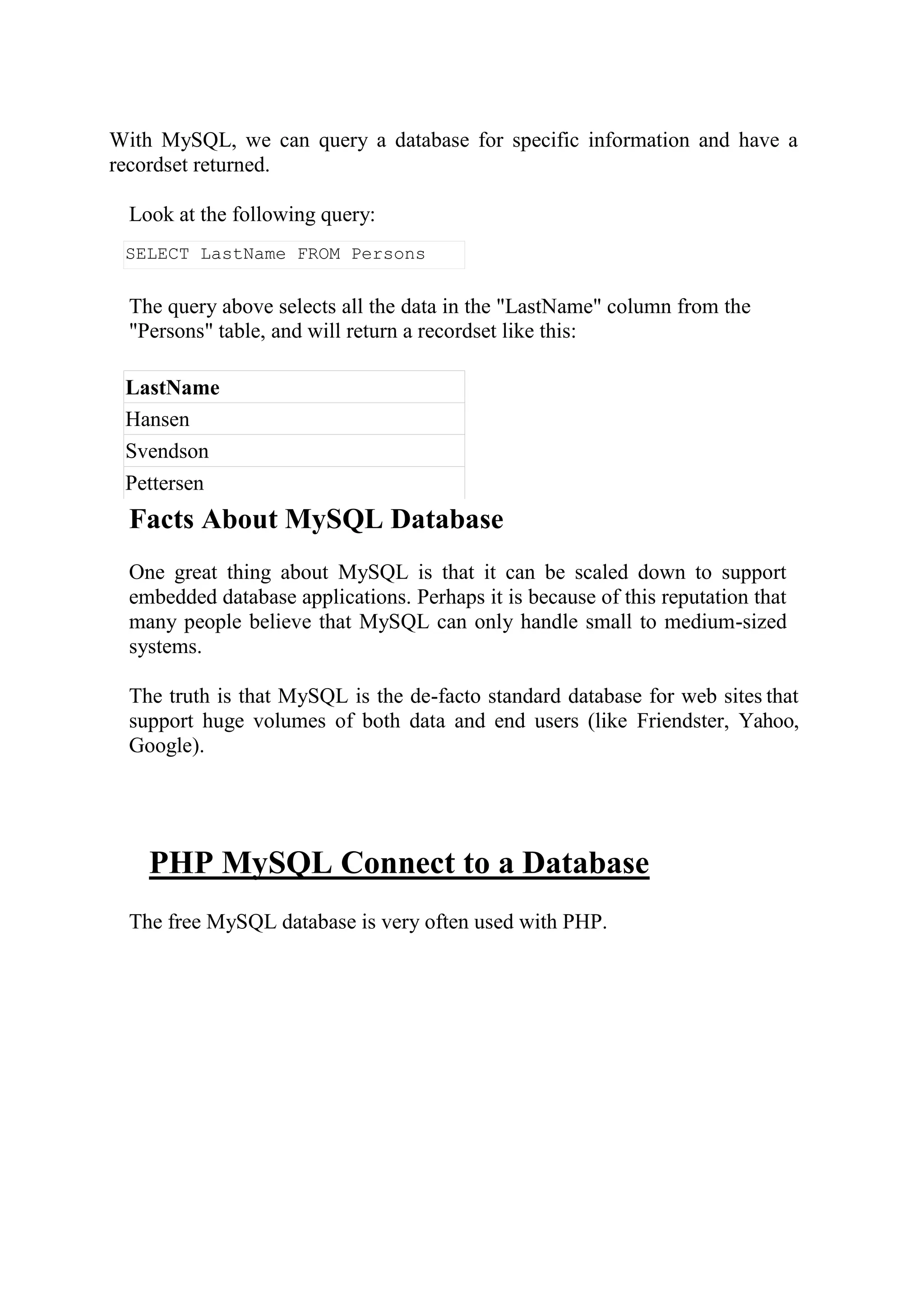 With MySQL, we can query a database for specific information and have a recordset returned.

Look at the following query:

SELECT LastName FROM Persons

The query above selects all the data in the "LastName" column from the "Persons" table, and will return a recordset like this:

| LastName |
|---|
| Hansen |
| Svendson |
| Pettersen |

Facts About MySQL Database

One great thing about MySQL is that it can be scaled down to support embedded database applications. Perhaps it is because of this reputation that many people believe that MySQL can only handle small to medium-sized systems.

The truth is that MySQL is the de-facto standard database for web sites that support huge volumes of both data and end users (like Friendster, Yahoo, Google).

PHP MySQL Connect to a Database

The free MySQL database is very often used with PHP.